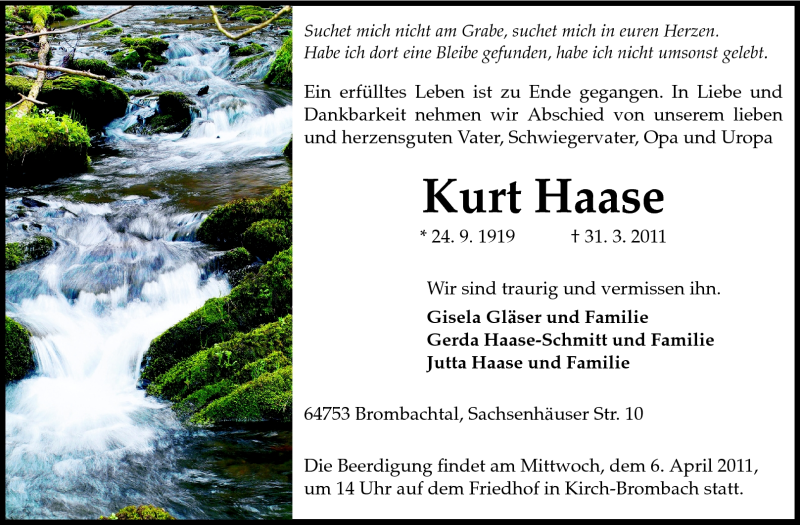 Suchet mich nicht am Grabe, suchet mich in euren Herzen.
Habe ich dort eine Bleibe gefunden, habe ich nicht umsonst gelebt.

Ein erfülltes Leben ist zu Ende gegangen. In Liebe und Dankbarkeit nehmen wir Abschied von unserem lieben und herzensguten Vater, Schwiegervater, Opa und Uropa

Kurt Haase

* 24. 9. 1919 † 31. 3. 2011

Wir sind traurig und vermissen ihn.

Gisela Gläser und Familie
Gerda Haase-Schmitt und Familie
Jutta Haase und Familie

64753 Brombachtal, Sachsenhäuser Str. 10

Die Beerdigung findet am Mittwoch, dem 6. April 2011, um 14 Uhr auf dem Friedhof in Kirch-Brombach statt.